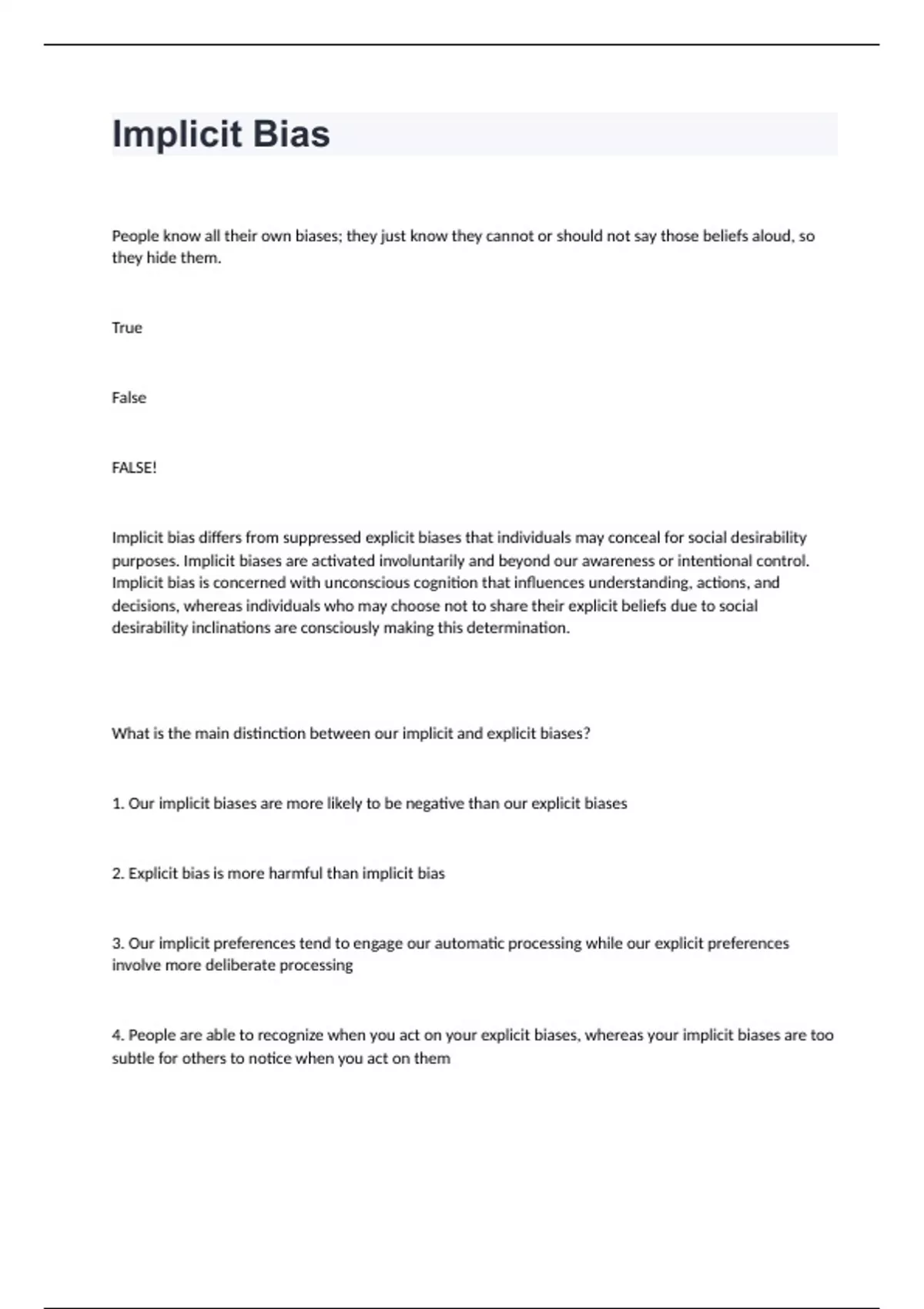 Implicit Bias

People know all their own biases; they just know they cannot or should not say those beliefs aloud, so they hide them.

True

False

FALSE!

Implicit bias differs from suppressed explicit biases that individuals may conceal for social desirability purposes. Implicit biases are activated involuntarily and beyond our awareness or intentional control. Implicit bias is concerned with unconscious cognition that influences understanding, actions, and decisions, whereas individuals who may choose not to share their explicit beliefs due to social desirability inclinations are consciously making this determination.

What is the main distinction between our implicit and explicit biases?

1. Our implicit biases are more likely to be negative than our explicit biases

2. Explicit bias is more harmful than implicit bias

3. Our implicit preferences tend to engage our automatic processing while our explicit preferences involve more deliberate processing

4. People are able to recognize when you act on your explicit biases, whereas your implicit biases are too subtle for others to notice when you act on them